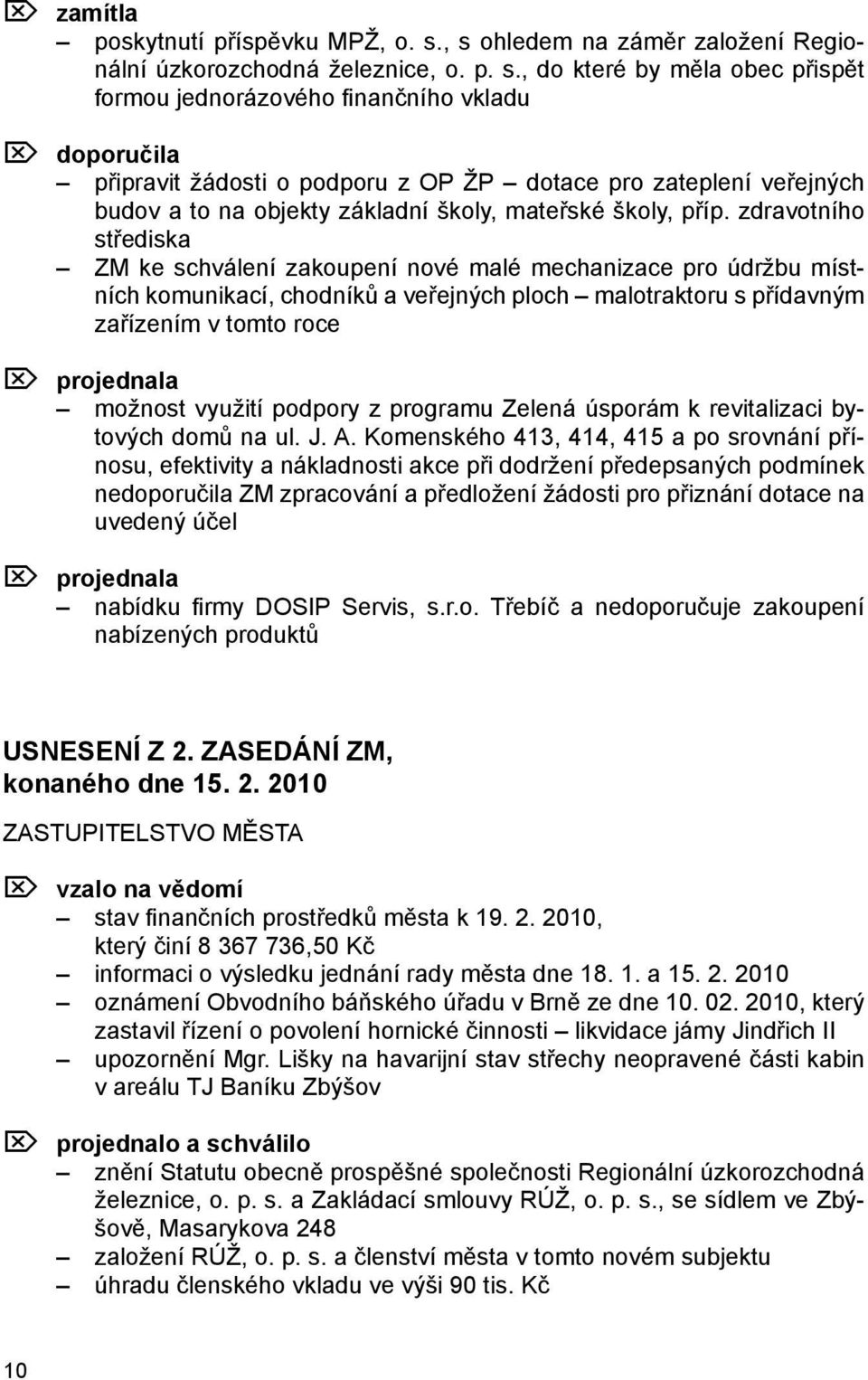 zamítla
– poskytnutí příspěvku MPŽ, o. s., s ohledem na záměr založení Regionální úzkorozchodná železnice, o. p. s., do které by měla obec přispět formou jednorázového finančního vkladu

doporučila
– připravit žádosti o podporu z OP ŽP – dotace pro zateplení veřejných budov a to na objekty základní školy, mateřské školy, příp. zdravotního střediska
– ZM ke schválení zakoupení nové malé mechanizace pro údržbu místních komunikací, chodníků a veřejných ploch – malotraktoru s přídavným zařízením v tomto roce

projednala
– možnost využití podpory z programu Zelená úsporám k revitalizaci bytových domů na ul. J. A. Komenského 413, 414, 415 a po srovnání přínosu, efektivity a nákladnosti akce při dodržení předepsaných podmínek nedoporučila ZM zpracování a předložení žádosti pro přiznání dotace na uvedený účel

projednala
– nabídku firmy DOSIP Servis, s.r.o. Třebíč a nedoporučuje zakoupení nabízených produktů

USNESENÍ Z 2. ZASEDÁNÍ ZM,
konaného dne 15. 2. 2010

ZASTUPITELSTVO MĚSTA

vzalo na vědomí
– stav finančních prostředků města k 19. 2. 2010, který činí 8 367 736,50 Kč
– informaci o výsledku jednání rady města dne 18. 1. a 15. 2. 2010
– oznámení Obvodního báňského úřadu v Brně ze dne 10. 02. 2010, který zastavil řízení o povolení hornické činnosti – likvidace jámy Jindřich II
– upozornění Mgr. Lišky na havarijní stav střechy neopravené části kabin v areálu TJ Baníku Zbýšov

projednalo a schválilo
– znění Statutu obecně prospěšné společnosti Regionální úzkorozchodná železnice, o. p. s. a Zakládací smlouvy RÚŽ, o. p. s., se sídlem ve Zbýšově, Masarykova 248
– založení RÚŽ, o. p. s. a členství města v tomto novém subjektu
– úhradu členského vkladu ve výši 90 tis. Kč

10